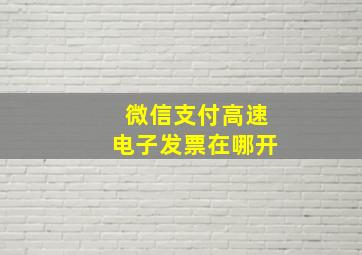 微信支付高速
电子发票在哪开